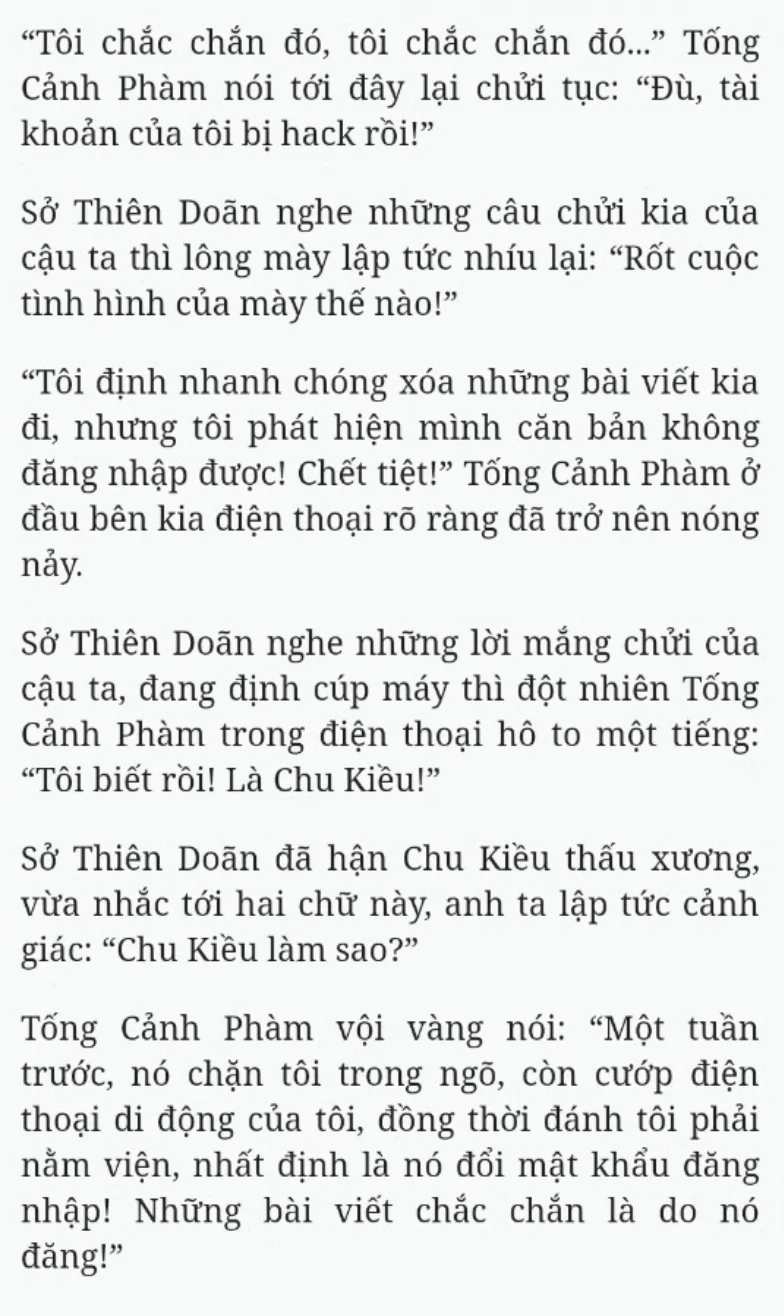 “Tôi chắc chắn đó, tôi chắc chắn đó...” Tống Cảnh Phàm nói tới đây lại chửi tục: “Đù, tài khoản của tôi bị hack rồi!”

Sở Thiên Doãn nghe những câu chửi kia của cậu ta thì lông mày lập tức nhíu lại: “Rốt cuộc tình hình của mày thế nào!”

“Tôi định nhanh chóng xóa những bài viết kia đi, nhưng tôi phát hiện mình căn bản không đăng nhập được! Chết tiệt!” Tống Cảnh Phàm ở đầu bên kia điện thoại rõ ràng đã trở nên nóng nảy.

Sở Thiên Doãn nghe những lời mắng chửi của cậu ta, đang định cúp máy thì đột nhiên Tống Cảnh Phàm trong điện thoại hô to một tiếng: “Tôi biết rồi! Là Chu Kiều!”

Sở Thiên Doãn đã hận Chu Kiều thấu xương, vừa nhắc tới hai chữ này, anh ta lập tức cảnh giác: “Chu Kiều làm sao?”

Tống Cảnh Phàm vội vàng nói: “Một tuần trước, nó chặn tôi trong ngõ, còn cướp điện thoại di động của tôi, đồng thời đánh tôi phải nằm viện, nhất định là nó đổi mật khẩu đăng nhập! Những bài viết chắc chắn là do nó đăng!”